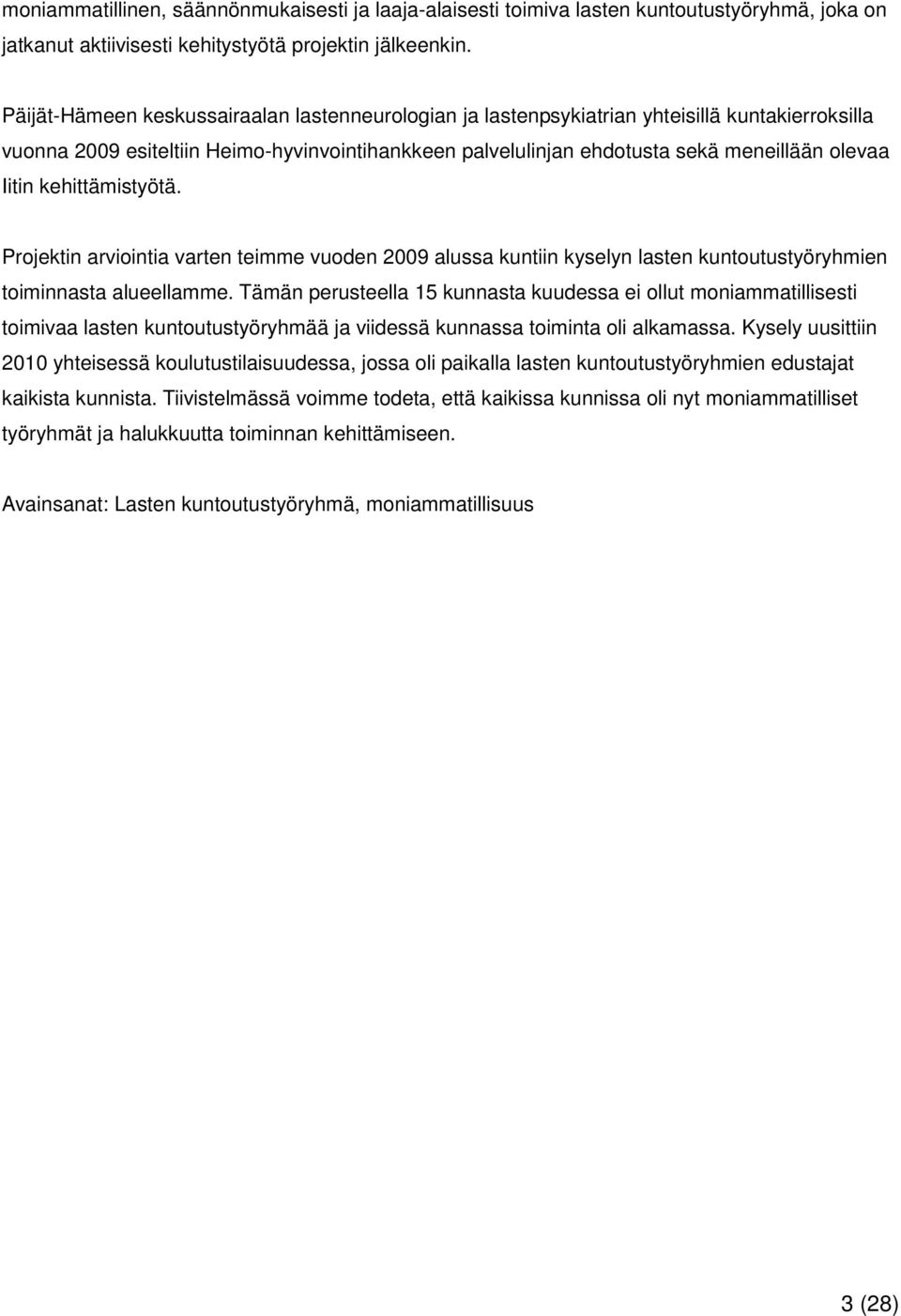 moniammatillinen, säännönmukaisesti ja laaja-alaisesti toimiva lasten kuntoutustyöryhmä, joka on jatkanut aktiivisesti kehitystyötä projektin jälkeenkin.

Päijät-Hämeen keskussairaalan lastenneurologian ja lastenpsykiatrian yhteisillä kuntakierroksilla vuonna 2009 esiteltiin Heimo-hyvinvointihankkeen palvelulinjan ehdotusta sekä meneillään olevaa Iitin kehittämistyötä.

Projektin arviointia varten teimme vuoden 2009 alussa kuntiin kyselyn lasten kuntoutustyöryhmien toiminnasta alueellamme. Tämän perusteella 15 kunnasta kuudessa ei ollut moniammatillisesti toimivaa lasten kuntoutustyöryhmää ja viidessä kunnassa toiminta oli alkamassa. Kysely uusittiin 2010 yhteisessä koulutustilaisuudessa, jossa oli paikalla lasten kuntoutustyöryhmien edustajat kaikista kunnista. Tiivistelmässä voimme todeta, että kaikissa kunnissa oli nyt moniammatilliset työryhmät ja halukkuutta toiminnan kehittämiseen.

Avainsanat: Lasten kuntoutustyöryhmä, moniammatillisuus

3 (28)